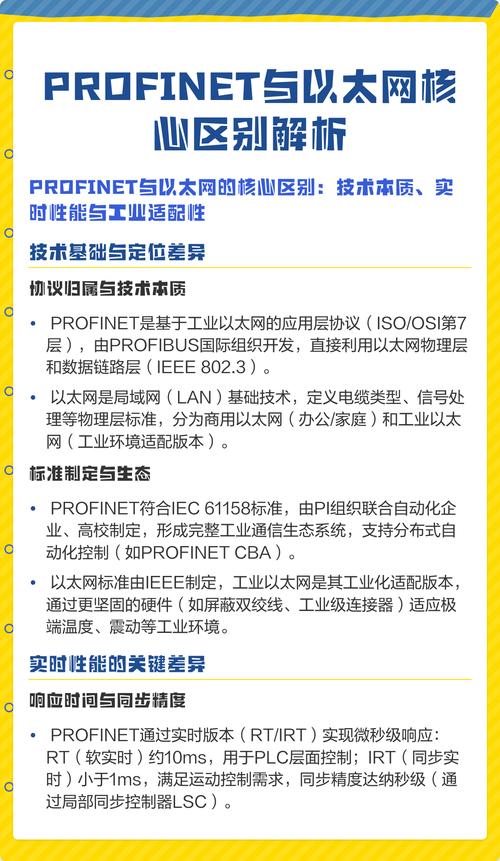 PROFINET与以太网核心区别解析

PROFINET与以太网的核心区别：技术本质、实时性能与工业适配性

技术基础与定位差异

协议归属与技术本质

• PROFINET是基于工业以太网的应用层协议（ISO/OSI第7层），由PROFIBUS国际组织开发，直接利用以太网物理层和数据链路层（IEEE 802.3）。

• 以太网是局域网（LAN）基础技术，定义电缆类型、信号处理等物理层标准，分为商用以太网（办公/家庭）和工业以太网（工业环境适配版本）。

标准制定与生态

• PROFINET符合IEC 61158标准，由PI组织联合自动化企业、高校制定，形成完整工业通信生态系统，支持分布式自动化控制（如PROFINET CBA）。

• 以太网标准由IEEE制定，工业以太网是其工业化适配版本，通过更坚固的硬件（如屏蔽双绞线、工业级连接器）适应极端温度、震动等工业环境。

实时性能的关键差异

响应时间与同步精度

• PROFINET通过实时版本（RT/IRT）实现微秒级响应：RT（软实时）约10ms，用于PLC层面控制；IRT（同步实时）小于1ms，满足运动控制需求，同步精度达纳秒级（通过局部同步控制器LSC）。